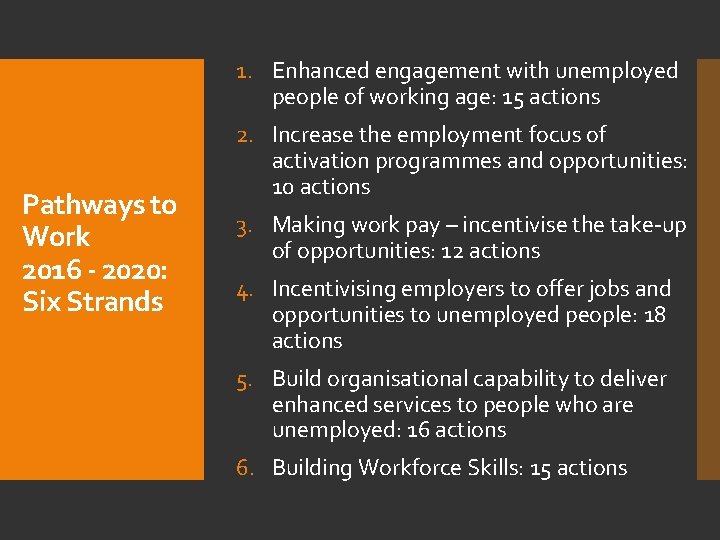 Pathways to Work 2016 - 2020: Six Strands

1. Enhanced engagement with unemployed people of working age: 15 actions
2. Increase the employment focus of activation programmes and opportunities: 10 actions
3. Making work pay – incentivise the take-up of opportunities: 12 actions
4. Incentivising employers to offer jobs and opportunities to unemployed people: 18 actions
5. Build organisational capability to deliver enhanced services to people who are unemployed: 16 actions
6. Building Workforce Skills: 15 actions